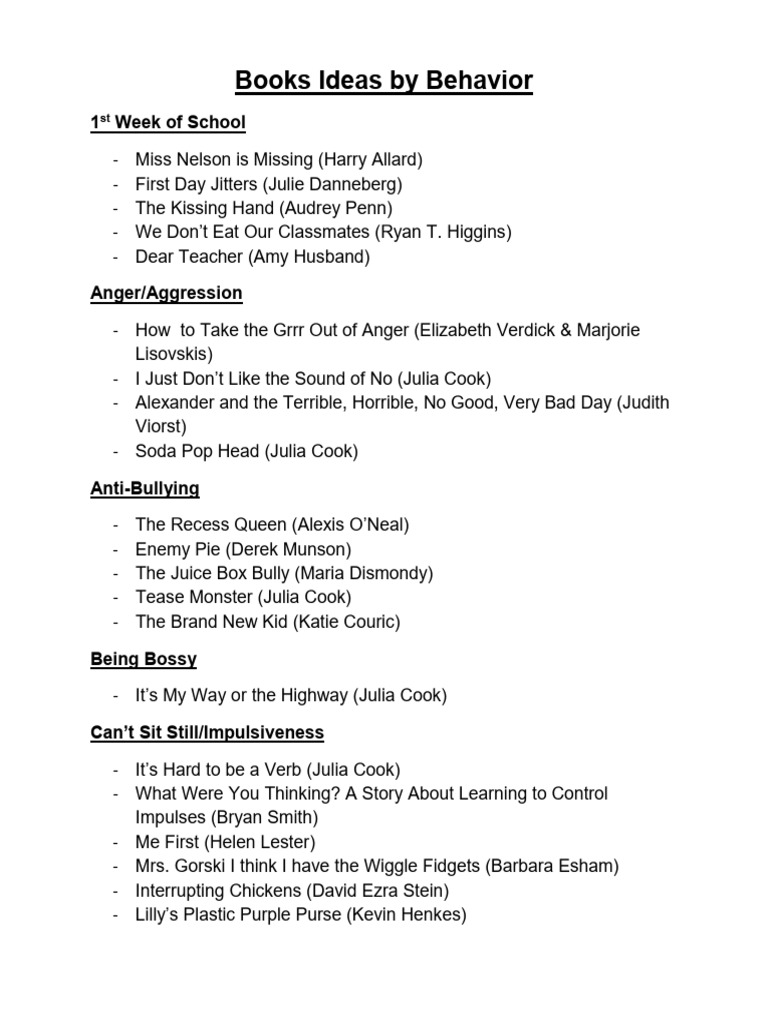 Books Ideas by Behavior

1st Week of School

- Miss Nelson is Missing (Harry Allard)
- First Day Jitters (Julie Danneberg)
- The Kissing Hand (Audrey Penn)
- We Don't Eat Our Classmates (Ryan T. Higgins)
- Dear Teacher (Amy Husband)

Anger/Aggression

- How to Take the Grrr Out of Anger (Elizabeth Verdick & Marjorie Lisovskis)
- I Just Don't Like the Sound of No (Julia Cook)
- Alexander and the Terrible, Horrible, No Good, Very Bad Day (Judith Viorst)
- Soda Pop Head (Julia Cook)

Anti-Bullying

- The Recess Queen (Alexis O'Neal)
- Enemy Pie (Derek Munson)
- The Juice Box Bully (Maria Dismondy)
- Tease Monster (Julia Cook)
- The Brand New Kid (Katie Couric)

Being Bossy

- It's My Way or the Highway (Julia Cook)

Can't Sit Still/Impulsiveness

- It's Hard to be a Verb (Julia Cook)
- What Were You Thinking? A Story About Learning to Control Impulses (Bryan Smith)
- Me First (Helen Lester)
- Mrs. Gorski I think I have the Wiggle Fidgets (Barbara Esham)
- Interrupting Chickens (David Ezra Stein)
- Lilly's Plastic Purple Purse (Kevin Henkes)